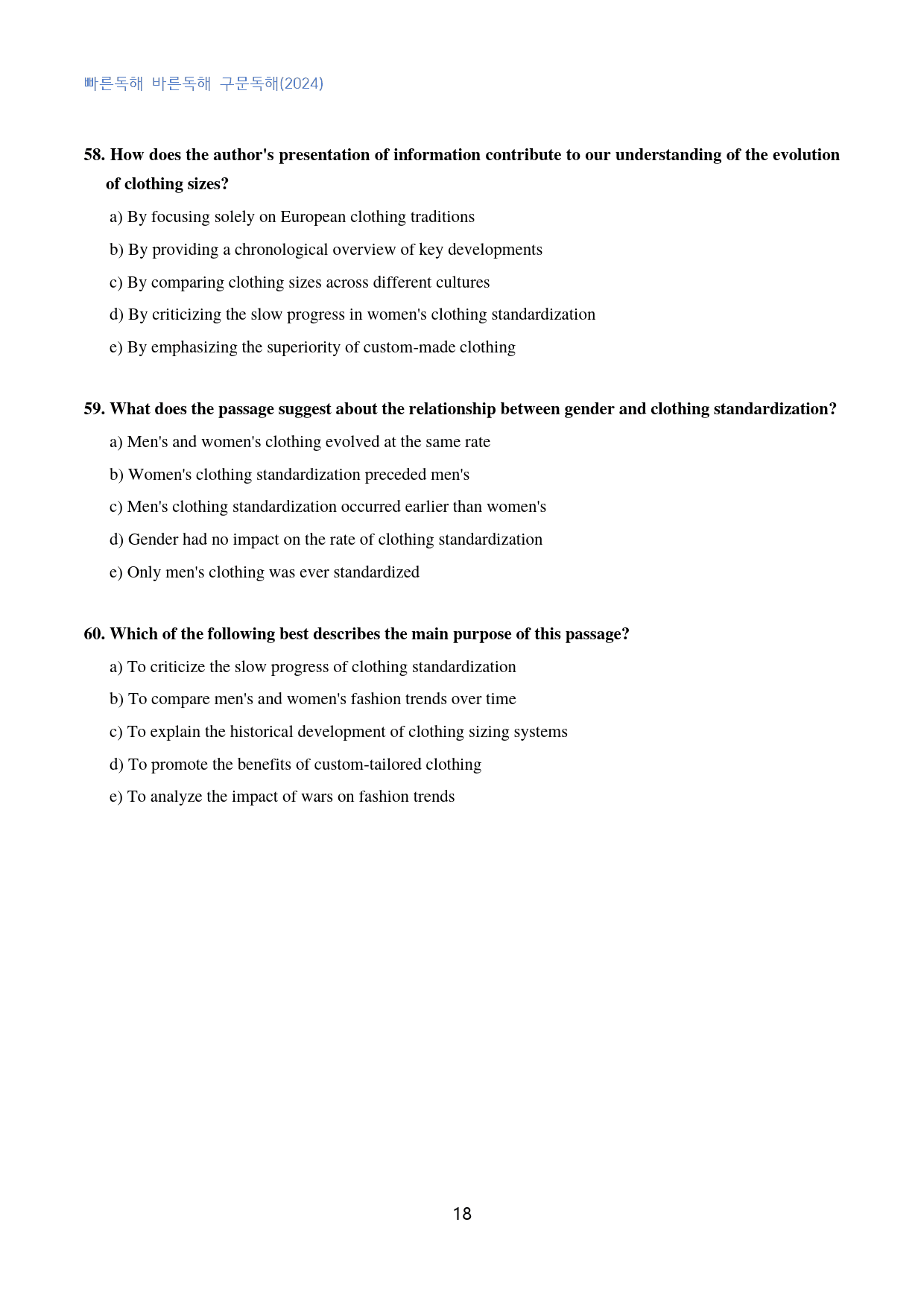 빠른독해 바른독해 구문독해(2024)

58. How does the author's presentation of information contribute to our understanding of the evolution of clothing sizes?

a) By focusing solely on European clothing traditions

b) By providing a chronological overview of key developments

c) By comparing clothing sizes across different cultures

d) By criticizing the slow progress in women's clothing standardization

e) By emphasizing the superiority of custom-made clothing

59. What does the passage suggest about the relationship between gender and clothing standardization?

a) Men's and women's clothing evolved at the same rate

b) Women's clothing standardization preceded men's

c) Men's clothing standardization occurred earlier than women's

d) Gender had no impact on the rate of clothing standardization

e) Only men's clothing was ever standardized

60. Which of the following best describes the main purpose of this passage?

a) To criticize the slow progress of clothing standardization

b) To compare men's and women's fashion trends over time

c) To explain the historical development of clothing sizing systems

d) To promote the benefits of custom-tailored clothing

e) To analyze the impact of wars on fashion trends

18